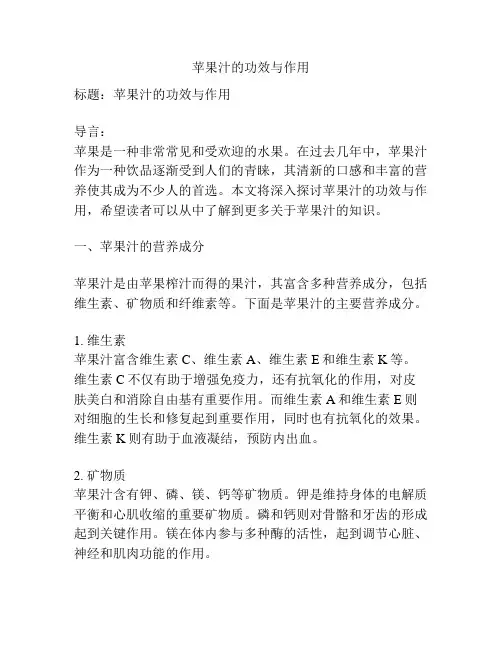 苹果汁的功效与作用

标题：苹果汁的功效与作用

导言：
苹果是一种非常常见和受欢迎的水果。在过去几年中，苹果汁作为一种饮品逐渐受到人们的青睐，其清新的口感和丰富的营养使其成为不少人的首选。本文将深入探讨苹果汁的功效与作用，希望读者可以从中了解到更多关于苹果汁的知识。

一、苹果汁的营养成分

苹果汁是由苹果榨汁而得的果汁，其富含多种营养成分，包括维生素、矿物质和纤维素等。下面是苹果汁的主要营养成分。

1. 维生素
苹果汁富含维生素 C、维生素 A、维生素 E 和维生素 K 等。维生素 C 不仅有助于增强免疫力，还有抗氧化的作用，对皮肤美白和消除自由基有重要作用。而维生素 A 和维生素 E 则对细胞的生长和修复起到重要作用，同时也有抗氧化的效果。维生素 K 则有助于血液凝结，预防内出血。

2. 矿物质
苹果汁含有钾、磷、镁、钙等矿物质。钾是维持身体的电解质平衡和心肌收缩的重要矿物质。磷和钙则对骨骼和牙齿的形成起到关键作用。镁在体内参与多种酶的活性，起到调节心脏、神经和肌肉功能的作用。